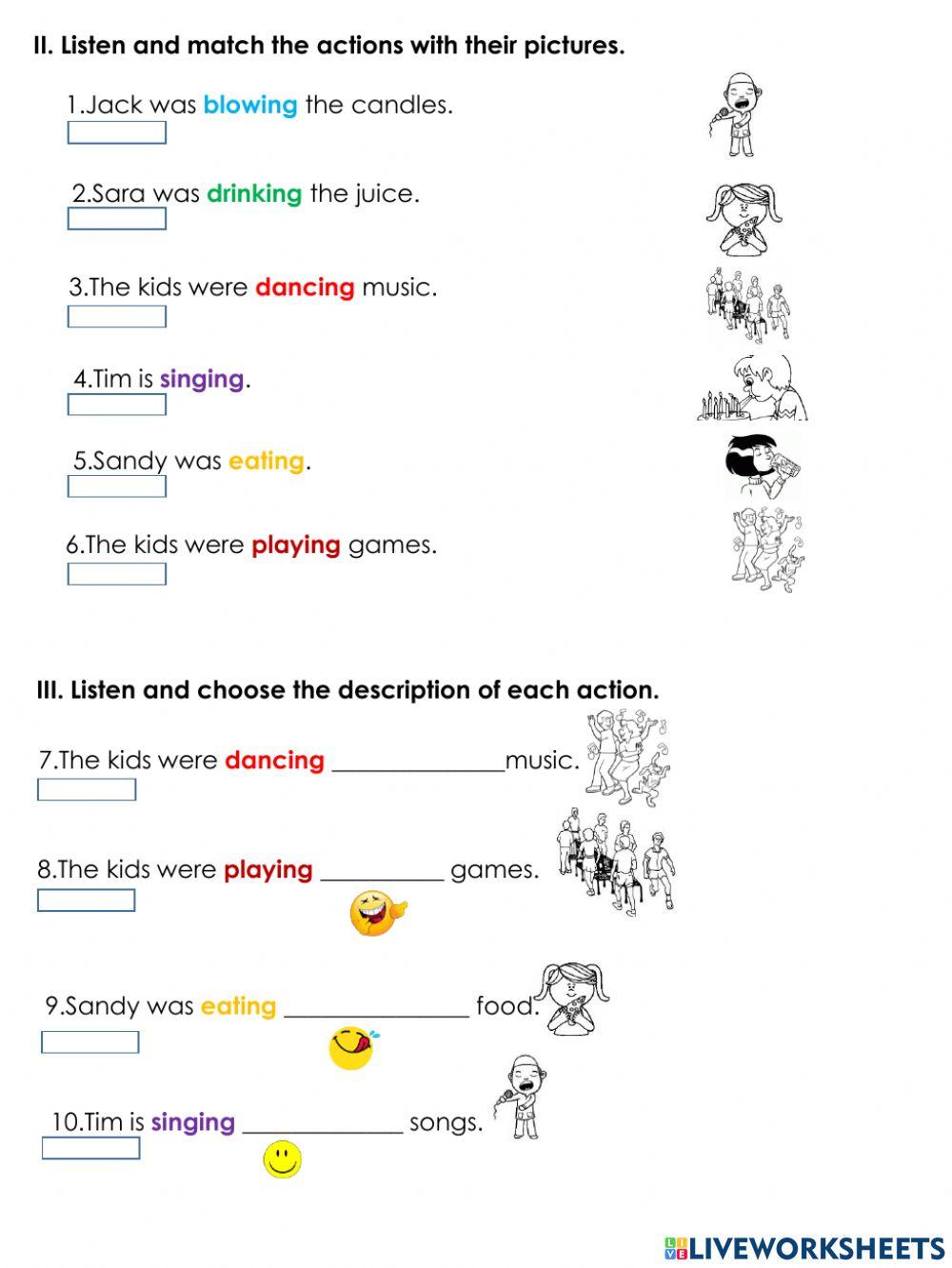 II. Listen and match the actions with their pictures.

1.Jack was blowing the candles.

2.Sara was drinking the juice.

3.The kids were dancing music.

4.Tim is singing.

5.Sandy was eating.

6.The kids were playing games.

III. Listen and choose the description of each action.

7.The kids were dancing ____music.

8.The kids were playing ____ games.

9.Sandy was eating ____ food.

10.Tim is singing ____ songs.

LIVEWORKSHEETS